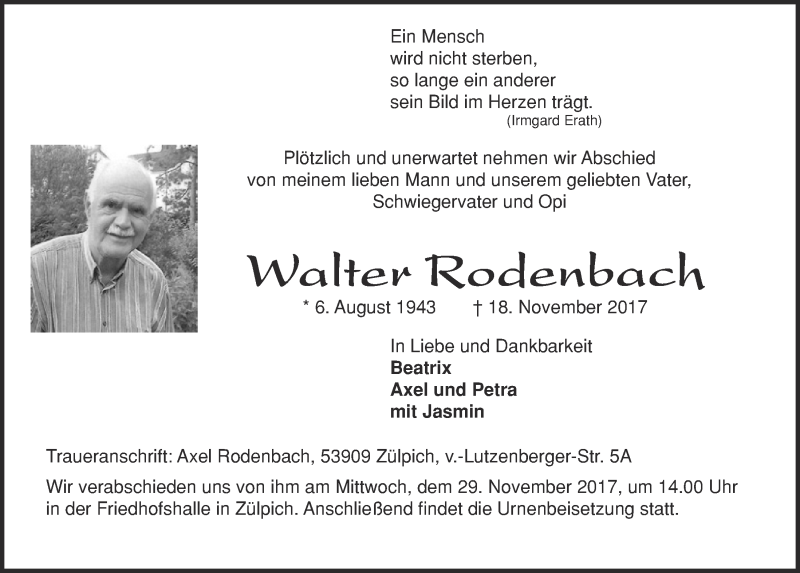 Ein Mensch
wird nicht sterben,
so lange ein anderer
sein Bild im Herzen trägt.
(Irmgard Erath)

Plötzlich und unerwartet nehmen wir Abschied von meinem lieben Mann und unserem geliebten Vater, Schwiegervater und Opi

Walter Rodenbach

* 6. August 1943 † 18. November 2017

In Liebe und Dankbarkeit
**Beatrix**
**Axel und Petra**
**mit Jasmin**

Traueranschrift: Axel Rodenbach, 53909 Zülpich, v.-Lutzenberger-Str. 5A

Wir verabschieden uns von ihm am Mittwoch, dem 29. November 2017, um 14.00 Uhr in der Friedhofshalle in Zülpich. Anschließend findet die Urnenbeisetzung statt.